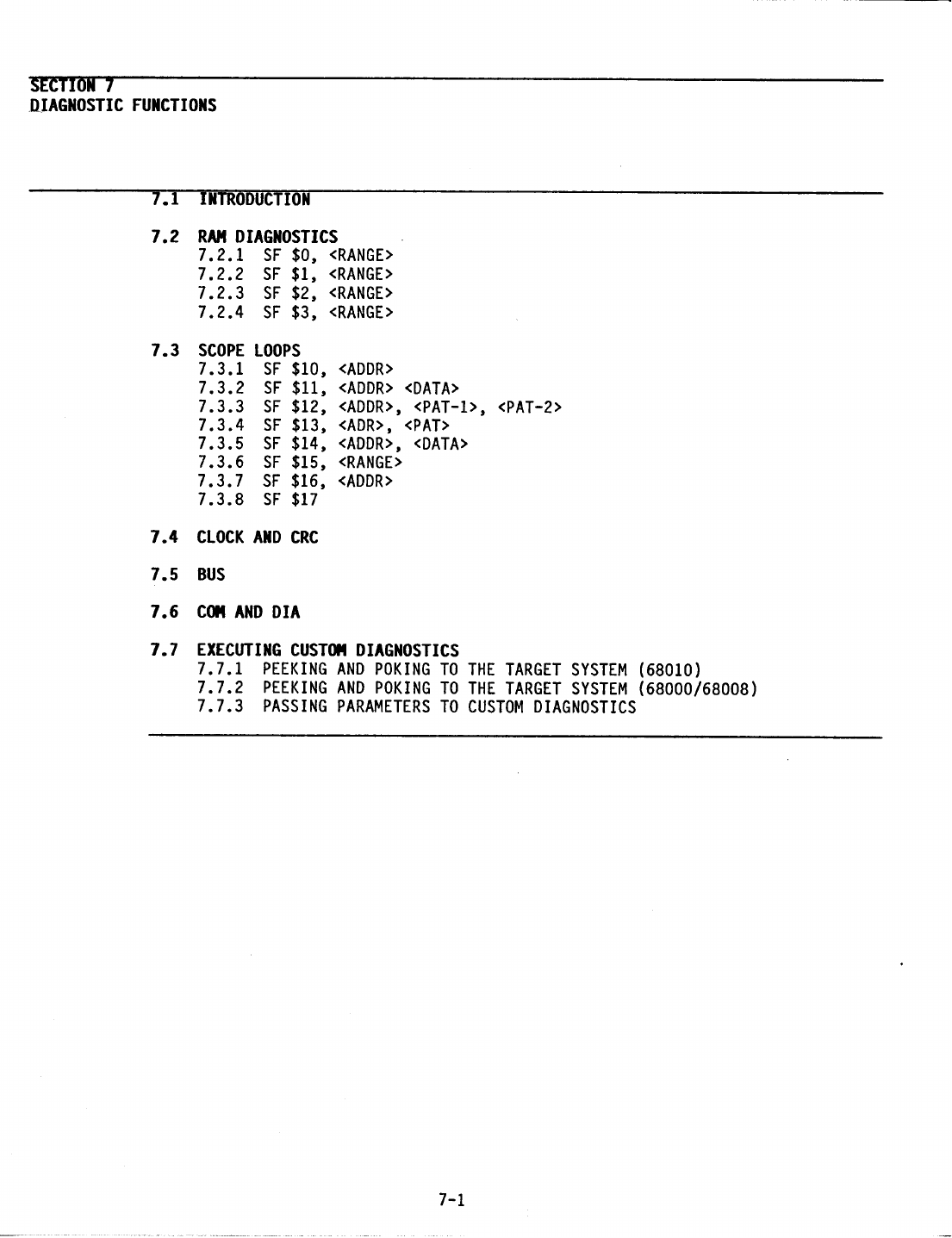 SECTION 7
DIAGNOSTIC FUNCTIONS

7.1 INTRODUCTION

7.2 RAM DIAGNOSTICS
7.2.1 SF \$0, <RANGE>
7.2.2 SF \$1, <RANGE>
7.2.3 SF \$2, <RANGE>
7.2.4 SF \$3, <RANGE>

7.3 SCOPE LOOPS
7.3.1 SF \$10, <ADDR>
7.3.2 SF \$11, <ADDR> <DATA>
7.3.3 SF \$12, <ADDR>, <PAT-1>, <PAT-2>
7.3.4 SF \$13, <ADR>, <PAT>
7.3.5 SF \$14, <ADDR>, <DATA>
7.3.6 SF \$15, <RANGE>
7.3.7 SF \$16, <ADDR>
7.3.8 SF \$17

7.4 CLOCK AND CRC

7.5 BUS

7.6 COM AND DIA

7.7 EXECUTING CUSTOM DIAGNOSTICS
7.7.1 PEEKING AND POKING TO THE TARGET SYSTEM (68010)
7.7.2 PEEKING AND POKING TO THE TARGET SYSTEM (68000/68008)
7.7.3 PASSING PARAMETERS TO CUSTOM DIAGNOSTICS

7-1